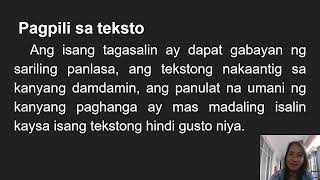 Pagpili sa teksto

Ang isang tagasalin ay dapat gabayan ng sariling panlasa, ang tekstong nakaantig sa kanyang damdamin, ang panulat na umani ng kanyang paghanga ay mas madaling isalin kaysa isang tekstong hindi gusto niya.